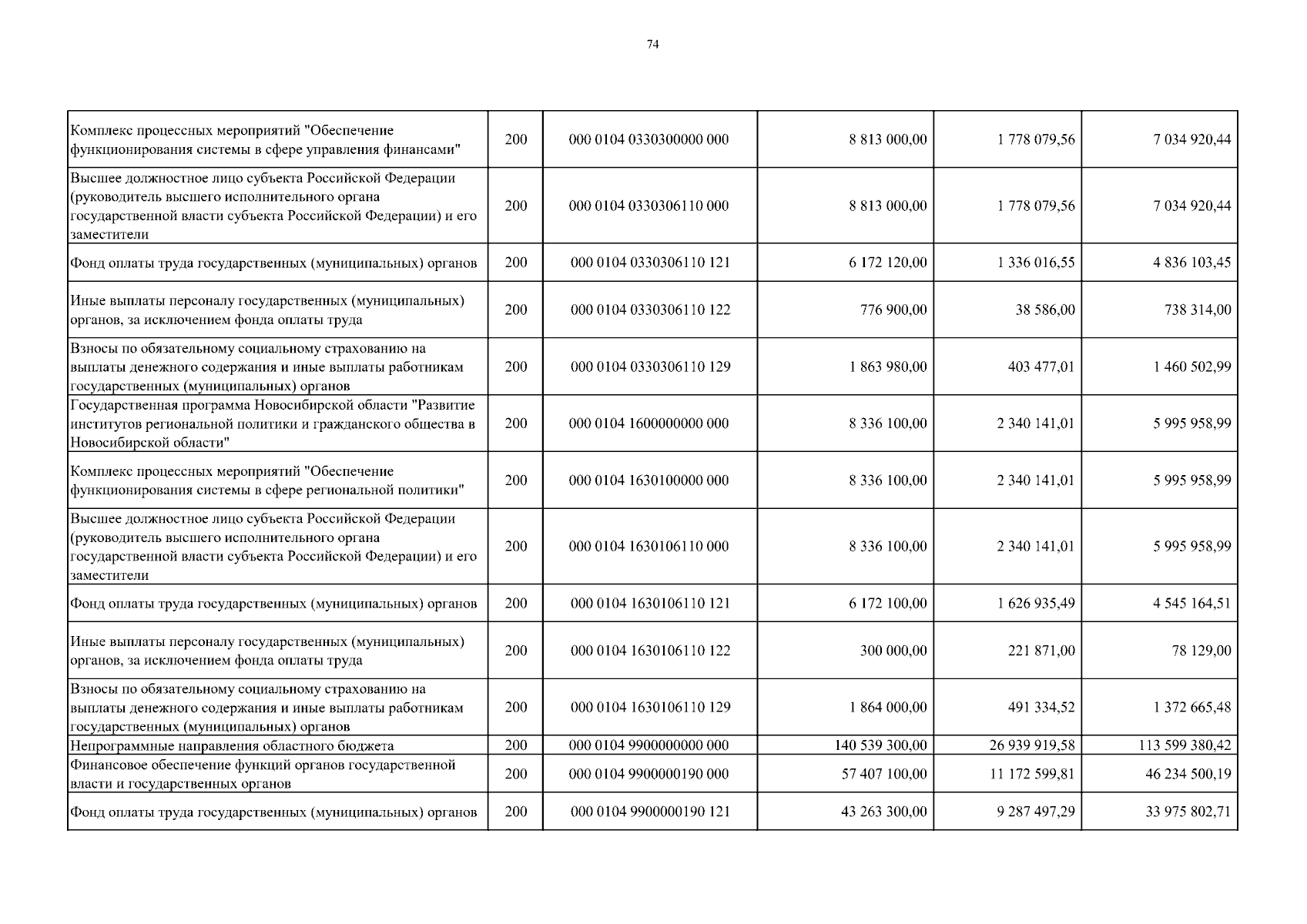 74

| Комплекс процессных мероприятий "Обеспечение функционирования системы в сфере управления финансами" | 200 | 000 0104 0330300000 000 | 8 813 000,00 | 1 778 079,56 | 7 034 920,44 |
|---|---|---|---|---|---|
| Высшее должностное лицо субъекта Российской Федерации (руководитель высшего исполнительного органа государственной власти субъекта Российской Федерации) и его заместители | 200 | 000 0104 0330306110 000 | 8 813 000,00 | 1 778 079,56 | 7 034 920,44 |
| Фонд оплаты труда государственных (муниципальных) органов | 200 | 000 0104 0330306110 121 | 6 172 120,00 | 1 336 016,55 | 4 836 103,45 |
| Иные выплаты персоналу государственных (муниципальных) органов, за исключением фонда оплаты труда | 200 | 000 0104 0330306110 122 | 776 900,00 | 38 586,00 | 738 314,00 |
| Взносы по обязательному социальному страхованию на выплаты денежного содержания и иные выплаты работникам государственных (муниципальных) органов | 200 | 000 0104 0330306110 129 | 1 863 980,00 | 403 477,01 | 1 460 502,99 |
| Государственная программа Новосибирской области "Развитие институтов региональной политики и гражданского общества в Новосибирской области" | 200 | 000 0104 1600000000 000 | 8 336 100,00 | 2 340 141,01 | 5 995 958,99 |
| Комплекс процессных мероприятий "Обеспечение функционирования системы в сфере региональной политики" | 200 | 000 0104 1630100000 000 | 8 336 100,00 | 2 340 141,01 | 5 995 958,99 |
| Высшее должностное лицо субъекта Российской Федерации (руководитель высшего исполнительного органа государственной власти субъекта Российской Федерации) и его заместители | 200 | 000 0104 1630106110 000 | 8 336 100,00 | 2 340 141,01 | 5 995 958,99 |
| Фонд оплаты труда государственных (муниципальных) органов | 200 | 000 0104 1630106110 121 | 6 172 100,00 | 1 626 935,49 | 4 545 164,51 |
| Иные выплаты персоналу государственных (муниципальных) органов, за исключением фонда оплаты труда | 200 | 000 0104 1630106110 122 | 300 000,00 | 221 871,00 | 78 129,00 |
| Взносы по обязательному социальному страхованию на выплаты денежного содержания и иные выплаты работникам государственных (муниципальных) органов | 200 | 000 0104 1630106110 129 | 1 864 000,00 | 491 334,52 | 1 372 665,48 |
| Непрограммные направления областного бюджета | 200 | 000 0104 9900000000 000 | 140 539 300,00 | 26 939 919,58 | 113 599 380,42 |
| Финансовое обеспечение функций органов государственной власти и государственных органов | 200 | 000 0104 9900000190 000 | 57 407 100,00 | 11 172 599,81 | 46 234 500,19 |
| Фонд оплаты труда государственных (муниципальных) органов | 200 | 000 0104 9900000190 121 | 43 263 300,00 | 9 287 497,29 | 33 975 802,71 |